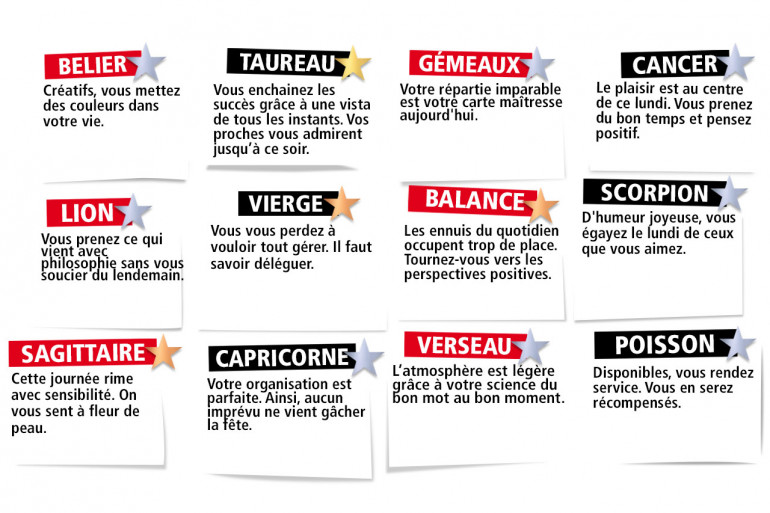 BELIER
Créatifs, vous mettez des couleurs dans votre vie.

TAUREAU
Vous enchainez les succès grâce à une vista de tous les instants. Vos proches vous admirent jusqu'à ce soir.

GÉMEAUX
Votre répartie imparable est votre carte maîtresse aujourd'hui.

CANCER
Le plaisir est au centre de ce lundi. Vous prenez du bon temps et pensez positif.

LION
Vous prenez ce qui vient avec philosophie sans vous soucier du lendemain.

VIERGE
Vous vous perdez à vouloir tout gérer. Il faut savoir déléguer.

BALANCE
Les ennuis du quotidien occupent trop de place. Tournez-vous vers les perspectives positives.

SCORPION
D'humeur joyeuse, vous égayez le lundi de ceux que vous aimez.

SAGITTAIRE
Cette journée rime avec sensibilité. On vous sent à fleur de peau.

CAPRICORNE
Votre organisation est parfaite. Ainsi, aucun imprévu ne vient gâcher la fête.

VERSEAU
L'atmosphère est légère grâce à votre science du bon mot au bon moment.

POISSON
Disponibles, vous rendez service. Vous en serez récompensés.